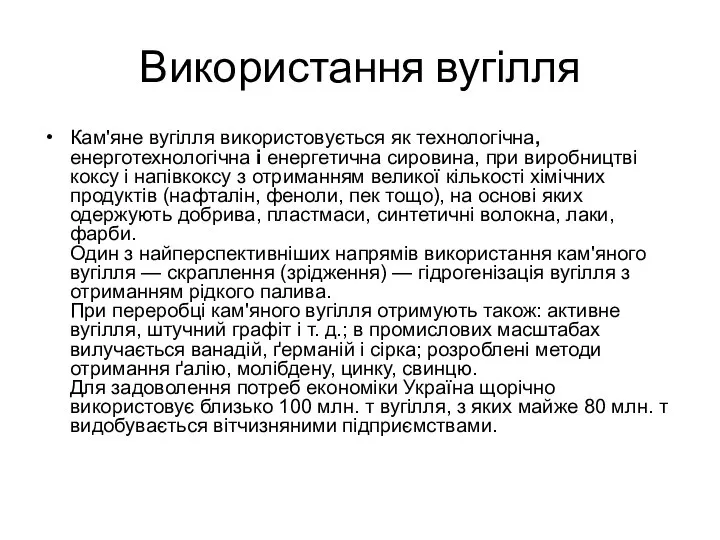 Використання вугілля

• Кам'яне вугілля використовується як технологічна, енерготехнологічна і енергетична сировина, при виробництві коксу і напівкоксу з отриманням великої кількості хімічних продуктів (нафталін, феноли, пек тощо), на основі яких одержують добрива, пластмаси, синтетичні волокна, лаки, фарби.
Один з найперспективніших напрямів використання кам'яного вугілля — скраплення (зрідження) — гідрогенізація вугілля з отриманням рідкого палива.
При переробці кам'яного вугілля отримують також: активне вугілля, штучний графіт і т. д.; в промислових масштабах вилучається ванадій, ґерманій і сірка; розроблені методи отримання ґалію, молібдену, цинку, свинцю.
Для задоволення потреб економіки Україна щорічно використовує близько 100 млн. т вугілля, з яких майже 80 млн. т видобувається вітчизняними підприємствами.